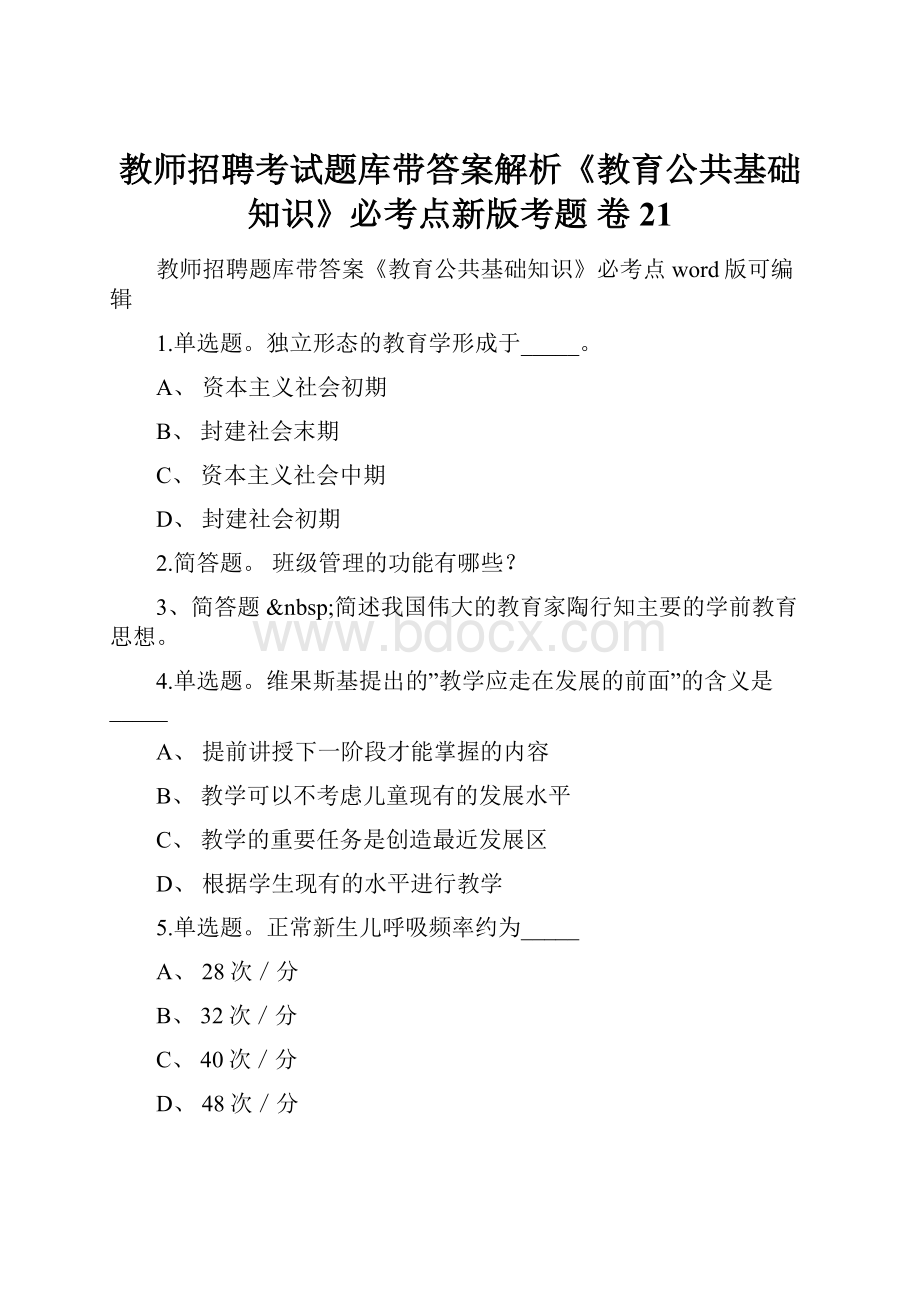 教师招聘考试题库带答案解析《教育公共基础知识》必考点新版考题 卷 21

教师招聘题库带答案《教育公共基础知识》必考点 word 版可编辑

1.单选题。独立形态的教育学形成于_____。

A、 资本主义社会初期

B、 封建社会末期

C、 资本主义社会中期

D、 封建社会初期

2.简答题。 班级管理的功能有哪些？

3、简答题 &nbsp;简述我国伟大的教育家陶行知主要的学前教育思想。

www.bdocx.com

4.单选题。维果斯基提出的”教学应走在发展的前面”的含义是_____

A、 提前讲授下一阶段才能掌握的内容

B、 教学可以不考虑儿童现有的发展水平

C、 教学的重要任务是创造最近发展区

D、 根据学生现有的水平进行教学

5.单选题。正常新生儿呼吸频率约为_____

A、 28 次 / 分

B、 32 次 / 分

C、 40 次 / 分

D、 48 次 / 分